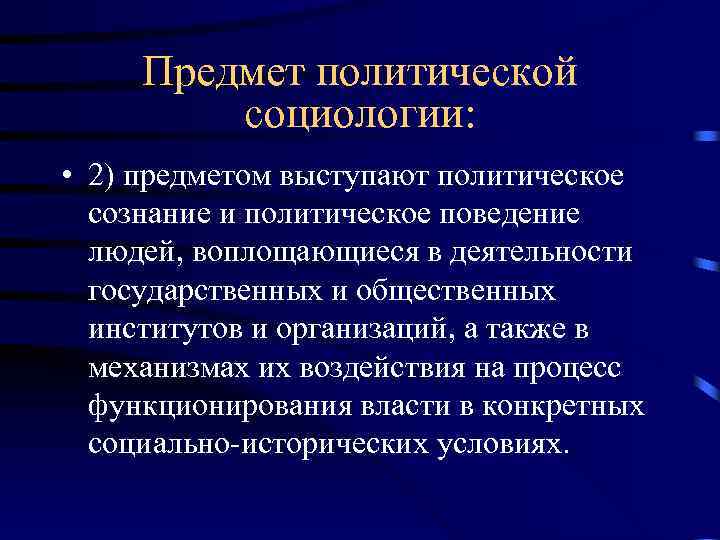 Предмет политической социологии:

• 2) предметом выступают политическое сознание и политическое поведение людей, воплощающиеся в деятельности государственных и общественных институтов и организаций, а также в механизмах их воздействия на процесс функционирования власти в конкретных социально-исторических условиях.